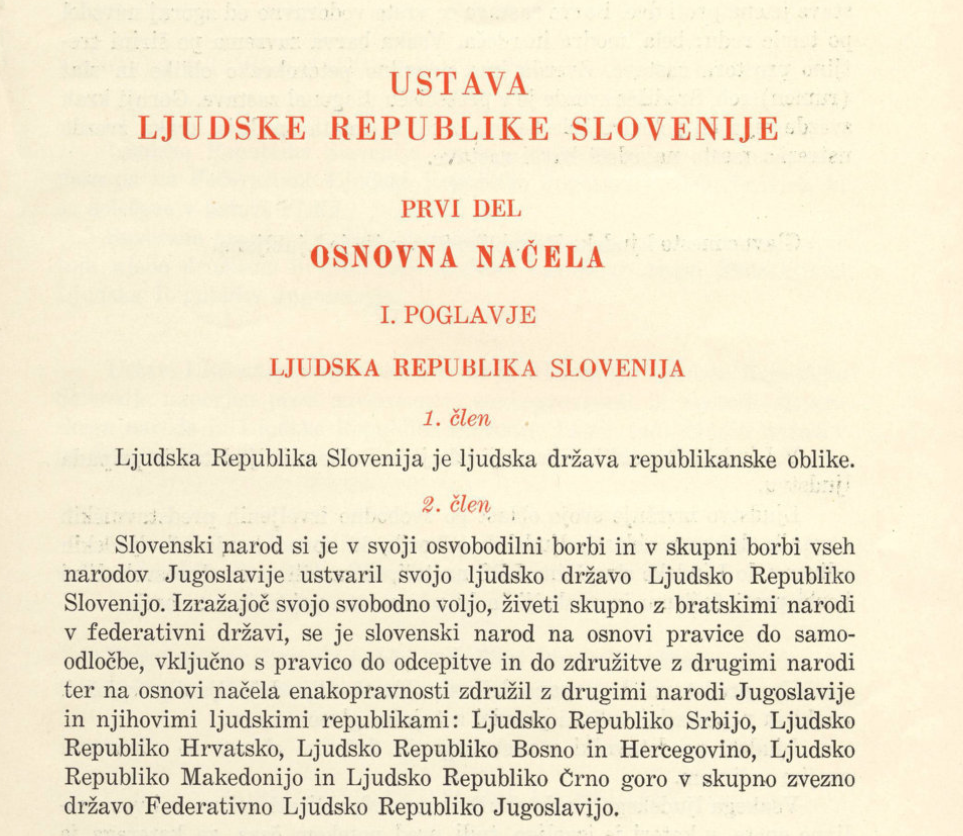 USTAVA
LJUDSKE REPUBLIKE SLOVENIJE

PRVI DEL

OSNOVNA NAČELA

I. POGLAVJE

LJUDSKA REPUBLIKA SLOVENIJA

1. člen

Ljudska Republika Slovenija je ljudska država republikanske oblike.

2. člen

Slovenski narod si je v svoji osvobodilni borbi in v skupni borbi vseh narodov Jugoslavije ustvaril svojo ljudsko državo Ljudsko Republiko Slovenijo. Izražajoč svojo svobodno voljo, živeti skupno z bratskimi narodi v federativni državi, se je slovenski narod na osnovi pravice do samoodločbe, vključno s pravico do odcepitve in do združitve z drugimi narodi ter na osnovi načela enakopravnosti združil z drugimi narodi Jugoslavije in njihovimi ljudskimi republikami: Ljudsko Republiko Srbijo, Ljudsko Republiko Hrvatsko, Ljudsko Republiko Bosno in Hercegovino, Ljudsko Republiko Makedonijo in Ljudsko Republiko Črno goro v skupno zvezno državo Federativno Ljudsko Republiko Jugoslavijo.